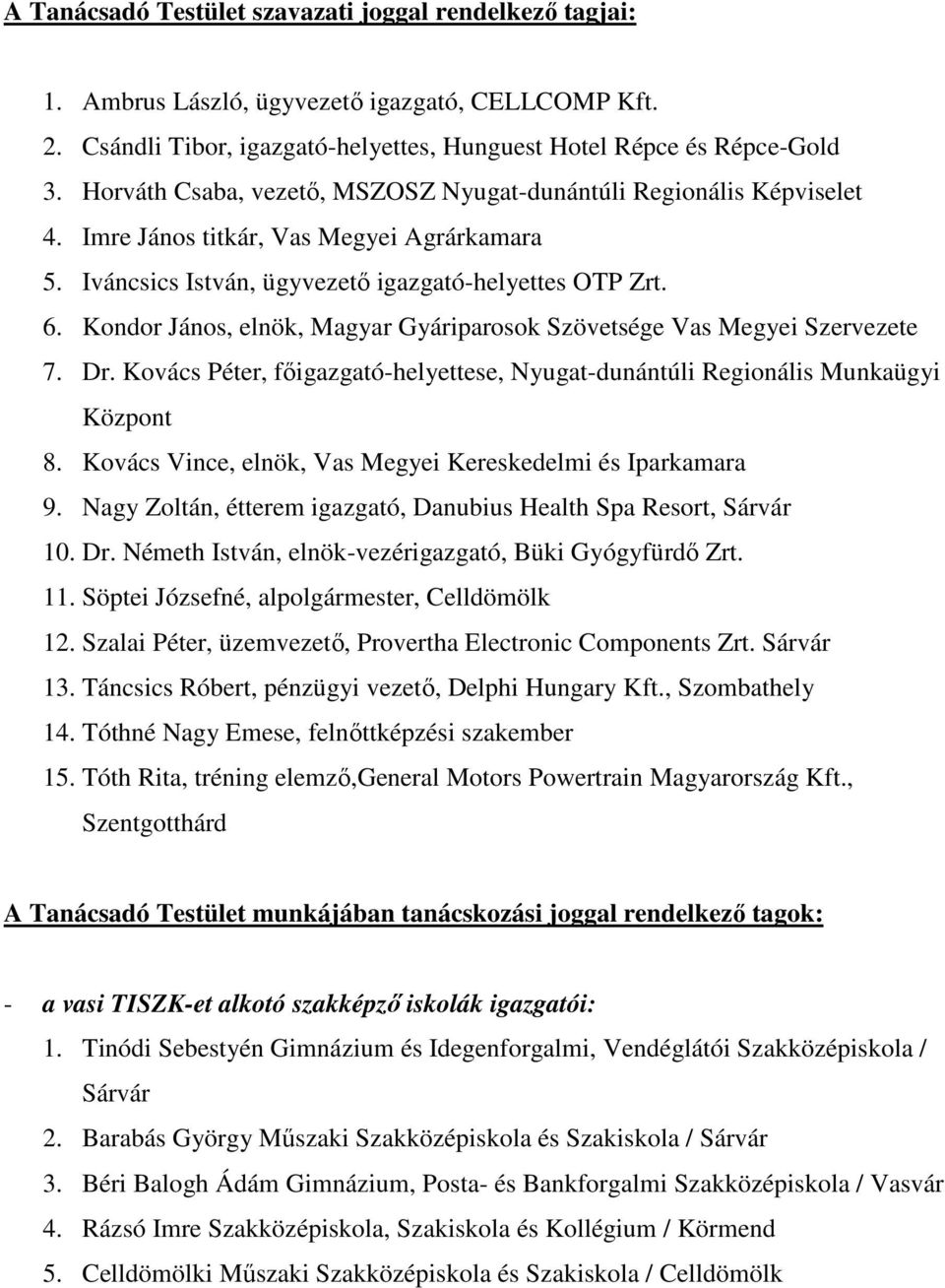 A Tanácsadó Testület szavazati joggal rendelkező tagjai:

1. Ambrus László, ügyvezető igazgató, CELLCOMP Kft.
2. Csándli Tibor, igazgató-helyettes, Hunguest Hotel Répce és Répce-Gold
3. Horváth Csaba, vezető, MSZOSZ Nyugat-dunántúli Regionális Képviselet
4. Imre János titkár, Vas Megyei Agrárkamara
5. Iváncsics István, ügyvezető igazgató-helyettes OTP Zrt.
6. Kondor János, elnök, Magyar Gyáriparosok Szövetsége Vas Megyei Szervezete
7. Dr. Kovács Péter, főigazgató-helyettese, Nyugat-dunántúli Regionális Munkaügyi Központ
8. Kovács Vince, elnök, Vas Megyei Kereskedelmi és Iparkamara
9. Nagy Zoltán, étterem igazgató, Danubius Health Spa Resort, Sárvár
10. Dr. Németh István, elnök-vezérigazgató, Büki Gyógyfürdő Zrt.
11. Söptei Józsefné, alpolgármester, Celldömölk
12. Szalai Péter, üzemvezető, Provertha Electronic Components Zrt. Sárvár
13. Táncsics Róbert, pénzügyi vezető, Delphi Hungary Kft., Szombathely
14. Tóthné Nagy Emese, felnőttképzési szakember
15. Tóth Rita, tréning elemző,General Motors Powertrain Magyarország Kft., Szentgotthárd

A Tanácsadó Testület munkájában tanácskozási joggal rendelkező tagok:

- a vasi TISZK-et alkotó szakképző iskolák igazgatói:
1. Tinódi Sebestyén Gimnázium és Idegenforgalmi, Vendéglátói Szakközépiskola / Sárvár
2. Barabás György Műszaki Szakközépiskola és Szakiskola / Sárvár
3. Béri Balogh Ádám Gimnázium, Posta- és Bankforgalmi Szakközépiskola / Vasvár
4. Rázsó Imre Szakközépiskola, Szakiskola és Kollégium / Körmend
5. Celldömölki Műszaki Szakközépiskola és Szakiskola / Celldömölk